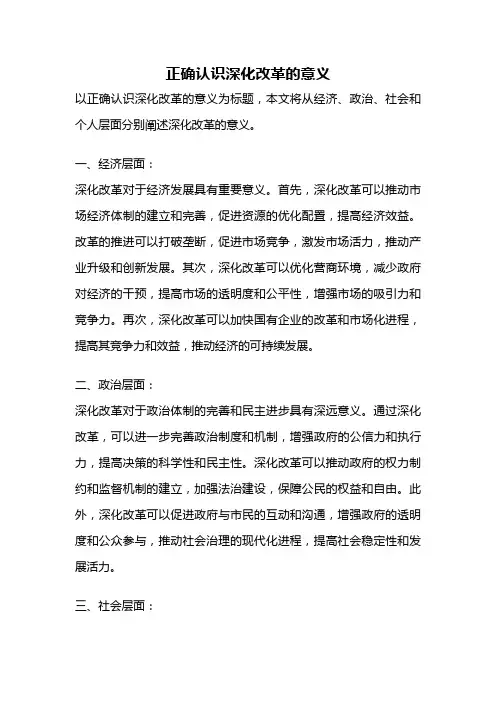 正确认识深化改革的意义

以正确认识深化改革的意义为标题，本文将从经济、政治、社会和个人层面分别阐述深化改革的意义。

一、经济层面：

深化改革对于经济发展具有重要意义。首先，深化改革可以推动市场经济体制的建立和完善，促进资源的优化配置，提高经济效益。改革的推进可以打破垄断，促进市场竞争，激发市场活力，推动产业升级和创新发展。其次，深化改革可以优化营商环境，减少政府对经济的干预，提高市场的透明度和公平性，增强市场的吸引力和竞争力。再次，深化改革可以加快国有企业的改革和市场化进程，提高其竞争力和效益，推动经济的可持续发展。

二、政治层面：

深化改革对于政治体制的完善和民主进步具有深远意义。通过深化改革，可以进一步完善政治制度和机制，增强政府的公信力和执行力，提高决策的科学性和民主性。深化改革可以推动政府的权力制约和监督机制的建立，加强法治建设，保障公民的权益和自由。此外，深化改革可以促进政府与市民的互动和沟通，增强政府的透明度和公众参与，推动社会治理的现代化进程，提高社会稳定性和发展活力。

三、社会层面：